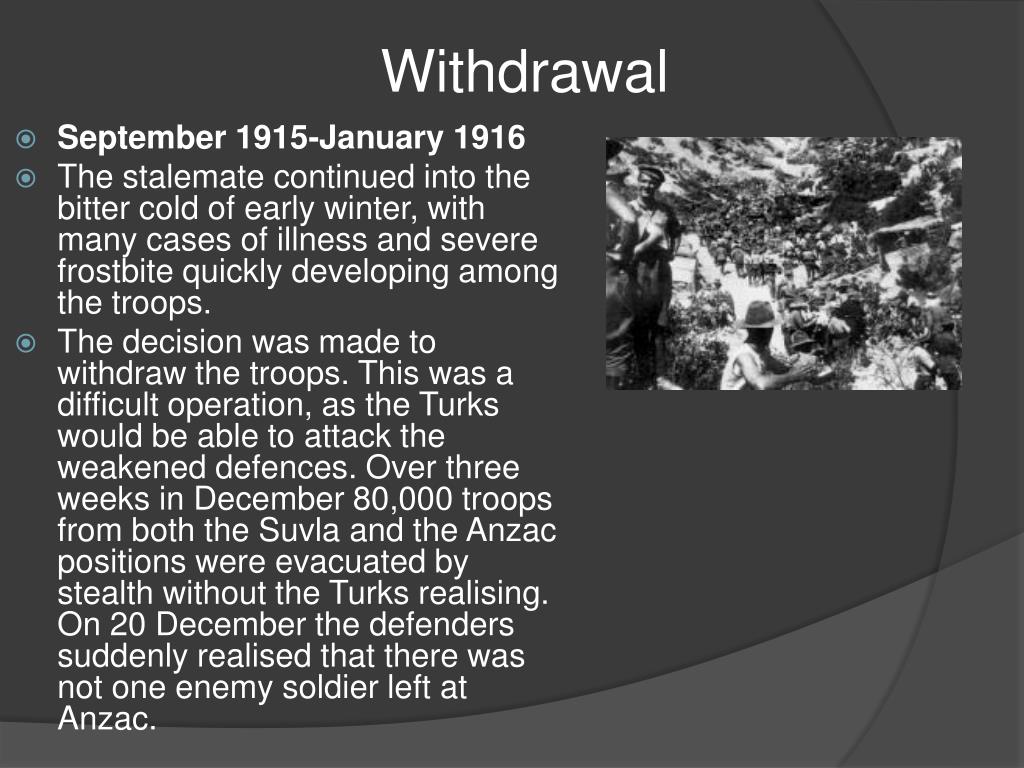 Withdrawal

September 1915-January 1916

The stalemate continued into the bitter cold of early winter, with many cases of illness and severe frostbite quickly developing among the troops.

The decision was made to withdraw the troops. This was a difficult operation, as the Turks would be able to attack the weakened defences. Over three weeks in December 80,000 troops from both the Suvla and the Anzac positions were evacuated by stealth without the Turks realising. On 20 December the defenders suddenly realised that there was not one enemy soldier left at Anzac.